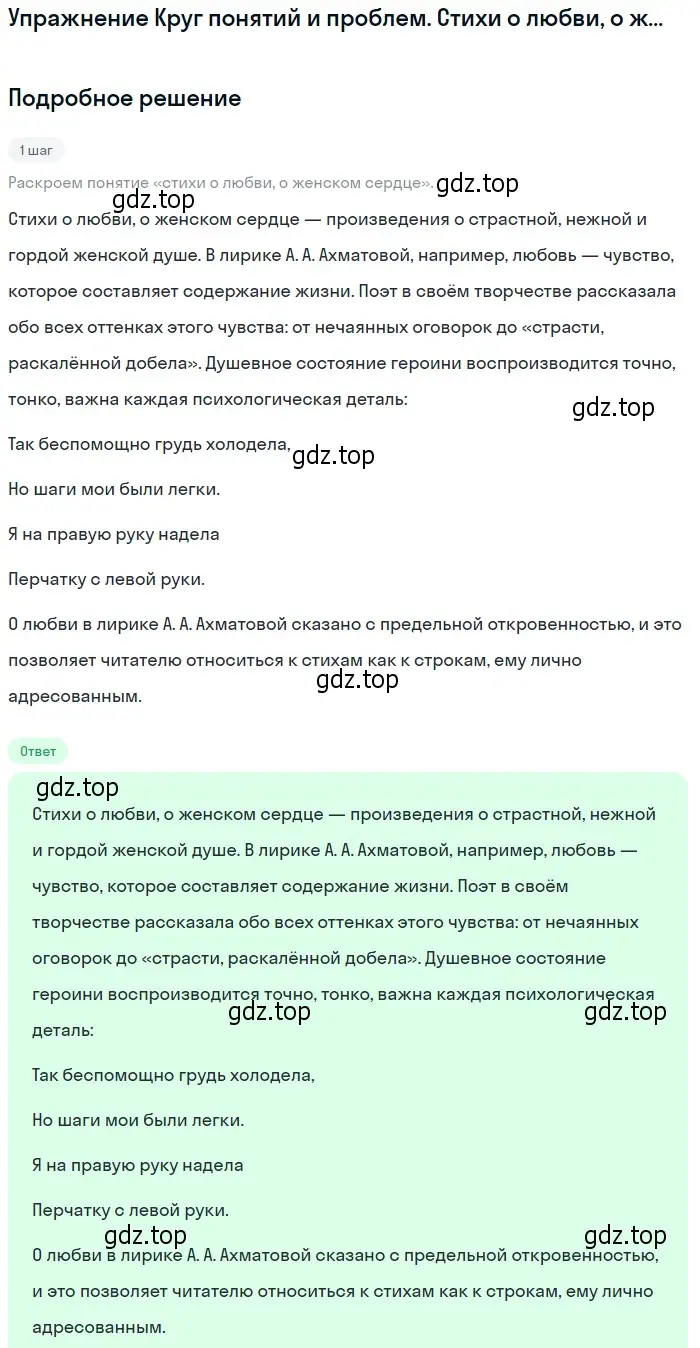 Упражнение Круг понятий и проблем. Стихи о любви, о ж...

Подробное решение

1 шаг

Раскроем понятие «стихи о любви, о женском сердце». gdz.top

Стихи о любви, о женском сердце — произведения о страстной, нежной и гордой женской душе. В лирике А. А. Ахматовой, например, любовь — чувство, которое составляет содержание жизни. Поэт в своём творчестве рассказала обо всех оттенках этого чувства: от нечаянных оговорок до «страсти, раскалённой добела». Душевное состояние героини воспроизводится точно, тонко, важна каждая психологическая деталь:

gdz.top

Так беспомощно грудь холодела, gdz.top

Но шаги мои были легки.

Я на правую руку надела

Перчатку с левой руки.

О любви в лирике А. А. Ахматовой сказано с предельной откровенностью, и это позволяет читателю относиться к стихам как к строкам, ему лично адресованным.

gdz.top

Ответ

gdz.top

Стихи о любви, о женском сердце — произведения о страстной, нежной и гордой женской душе. В лирике А. А. Ахматовой, например, любовь — чувство, которое составляет содержание жизни. Поэт в своём творчестве рассказала обо всех оттенках этого чувства: от нечаянных оговорок до «страсти, раскалённой добела». Душевное состояние героини воспроизводится точно, тонко, важна каждая психологическая деталь:

gdz.top gdz.top

Так беспомощно грудь холодела,

Но шаги мои были легки.

Я на правую руку надела

Перчатку с левой руки.

gdz.top gdz.top

О любви в лирике А. А. Ахматовой сказано с предельной откровенностью, и это позволяет читателю относиться к стихам как к строкам, ему лично адресованным.